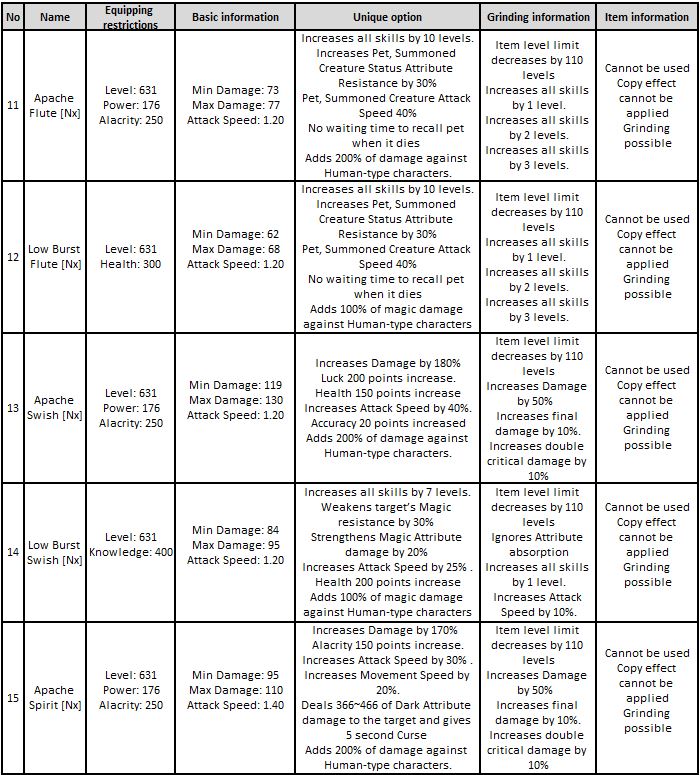 | No | Name | Equipping restrictions | Basic information | Unique option | Grinding information | Item information |
|---|---|---|---|---|---|---|
| 11 | Apache Flute [Nx] | Level: 631 Power: 176 Alacrity: 250 | Min Damage: 73 Max Damage: 77 Attack Speed: 1.20 | Increases all skills by 10 levels. Increases Pet, Summoned Creature Status Attribute Resistance by 30% Pet, Summoned Creature Attack Speed 40% No waiting time to recall pet when it dies Adds 200% of damage against Human-type characters. | Item level limit decreases by 110 levels Increases all skills by 1 level. Increases all skills by 2 levels. Increases all skills by 3 levels. | Cannot be used Copy effect cannot be applied Grinding possible |
| 12 | Low Burst Flute [Nx] | Level: 631 Health: 300 | Min Damage: 62 Max Damage: 68 Attack Speed: 1.20 | Increases all skills by 10 levels. Increases Pet, Summoned Creature Status Attribute Resistance by 30% Pet, Summoned Creature Attack Speed 40% No waiting time to recall pet when it dies Adds 100% of magic damage against Human-type characters | Item level limit decreases by 110 levels Increases all skills by 1 level. Increases all skills by 2 levels. Increases all skills by 3 levels. | Cannot be used Copy effect cannot be applied Grinding possible |
| 13 | Apache Swish [Nx] | Level: 631 Power: 176 Alacrity: 250 | Min Damage: 119 Max Damage: 130 Attack Speed: 1.20 | Increases Damage by 180% Luck 200 points increase. Health 150 points increase Increases Attack Speed by 40%. Accuracy 20 points increased Adds 200% of damage against Human-type characters. | Item level limit decreases by 110 levels Increases Damage by 50% Increases final damage by 10%. Increases double critical damage by 10% | Cannot be used Copy effect cannot be applied Grinding possible |
| 14 | Low Burst Swish [Nx] | Level: 631 Knowledge: 400 | Min Damage: 84 Max Damage: 95 Attack Speed: 1.20 | Increases all skills by 7 levels. Weakens target's Magic resistance by 30% Strengthens Magic Attribute damage by 20% Increases Attack Speed by 25% . Health 200 points increase Adds 100% of magic damage against Human-type characters | Item level limit decreases by 110 levels Ignores Attribute absorption Increases all skills by 1 level. Increases Attack Speed by 10%. | Cannot be used Copy effect cannot be applied Grinding possible |
| 15 | Apache Spirit [Nx] | Level: 631 Power: 176 Alacrity: 250 | Min Damage: 95 Max Damage: 110 Attack Speed: 1.40 | Increases Damage by 170% Alacrity 150 points increase. Increases Attack Speed by 30% . Increases Movement Speed by 20%. Deals 366~466 of Dark Attribute damage to the target and gives 5 second Curse Adds 200% of damage against Human-type characters. | Item level limit decreases by 110 levels Increases Damage by 50% Increases final damage by 10%. Increases double critical damage by 10% | Cannot be used Copy effect cannot be applied Grinding possible |